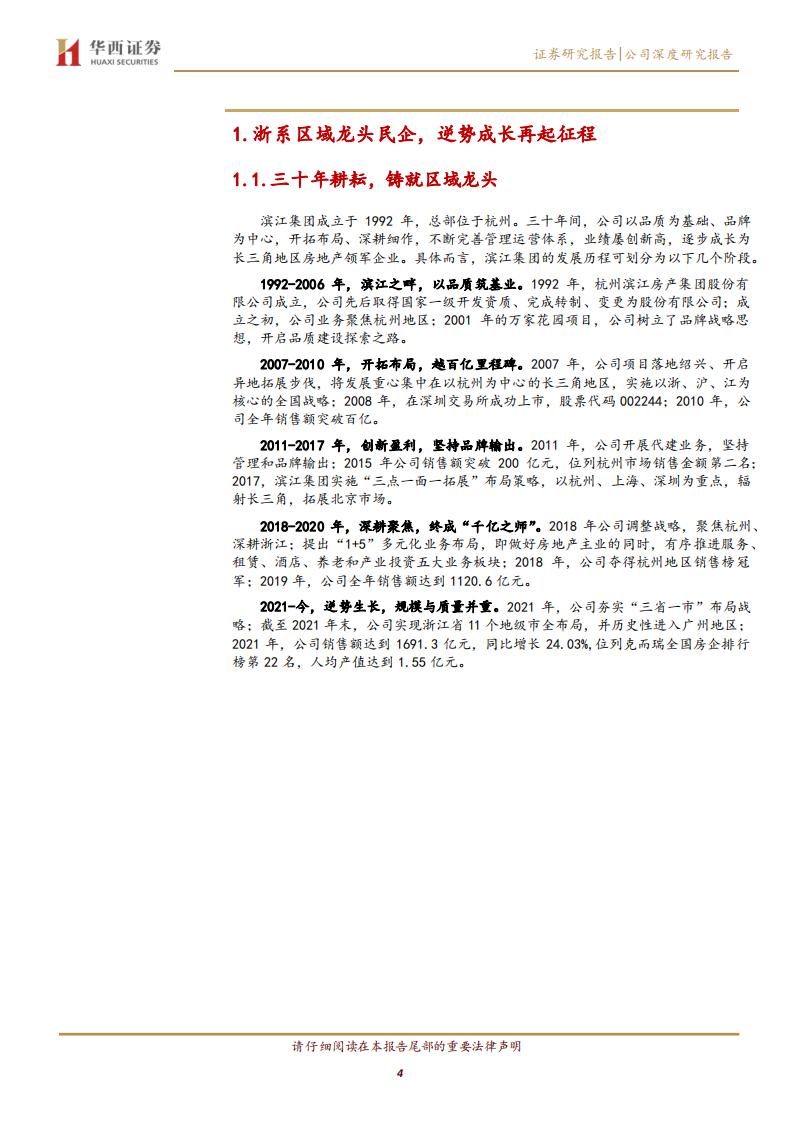 华西证券
HUAXI SECURITIES

证券研究报告|公司深度研究报告

1.浙系区域龙头民企，逆势成长再起征程

1.1.三十年耕耘，铸就区域龙头

滨江集团成立于 1992 年，总部位于杭州。三十年间，公司以品质为基础、品牌为中心，开拓布局、深耕细作，不断完善管理运营体系，业绩屡创新高，逐步成长为长三角地区房地产领军企业。具体而言，滨江集团的发展历程可划分为以下几个阶段。

1992-2006 年，滨江之畔，以品质筑基业。1992 年，杭州滨江房产集团股份有限公司成立，公司先后取得国家一级开发资质、完成转制、变更为股份有限公司；成立之初，公司业务聚焦杭州地区；2001 年的万家花园项目，公司树立了品牌战略思想，开启品质建设探索之路。

2007-2010 年，开拓布局，越百亿里程碑。2007 年，公司项目落地绍兴、开启异地拓展步伐，将发展重心集中在以杭州为中心的长三角地区，实施以浙、沪、江为核心的全国战略；2008 年，在深圳交易所成功上市，股票代码 002244；2010 年，公司全年销售额突破百亿。

2011-2017 年，创新盈利，坚持品牌输出。2011 年，公司开展代建业务，坚持管理和品牌输出；2015 年公司销售额突破 200 亿元，位列杭州市场销售金额第二名；2017，滨江集团实施“三点一面一拓展”布局策略，以杭州、上海、深圳为重点，辐射长三角，拓展北京市场。

2018-2020 年，深耕聚焦，终成“千亿之师”。2018 年公司调整战略，聚焦杭州、深耕浙江；提出“1+5”多元化业务布局，即做好房地产主业的同时，有序推进服务、租赁、酒店、养老和产业投资五大业务板块；2018 年，公司夺得杭州地区销售榜冠军；2019 年，公司全年销售额达到 1120.6 亿元。

2021-今，逆势生长，规模与质量并重。2021 年，公司夯实“三省一市”布局战略；截至 2021 年末，公司实现浙江省 11 个地级市全布局，并历史性进入广州地区；2021 年，公司销售额达到 1691.3 亿元，同比增长 24.03%,位列克而瑞全国房企排行榜第 22 名，人均产值达到 1.55 亿元。

请仔细阅读在本报告尾部的重要法律声明

4